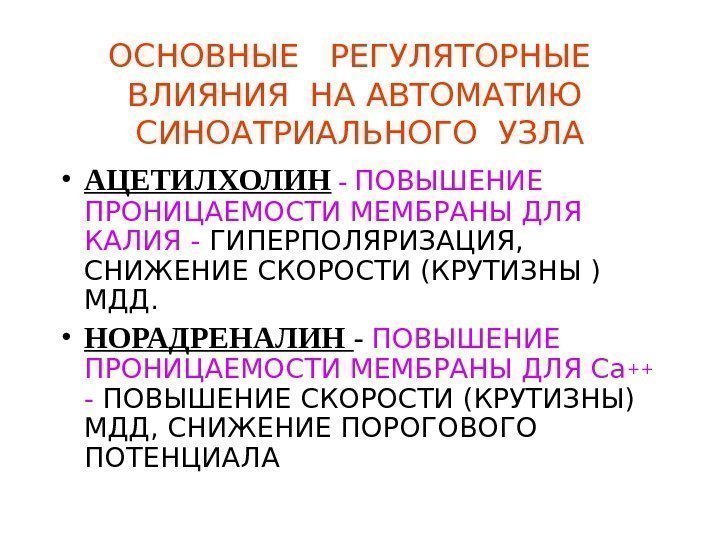 ОСНОВНЫЕ РЕГУЛЯТОРНЫЕ ВЛИЯНИЯ НА АВТОМАТИЮ СИНОАТРИАЛЬНОГО УЗЛА

• АЦЕТИЛХОЛИН - ПОВЫШЕНИЕ ПРОНИЦАЕМОСТИ МЕМБРАНЫ ДЛЯ КАЛИЯ - ГИПЕРПОЛЯРИЗАЦИЯ, СНИЖЕНИЕ СКОРОСТИ (КРУТИЗНЫ ) МДД.

• НОРАДРЕНАЛИН - ПОВЫШЕНИЕ ПРОНИЦАЕМОСТИ МЕМБРАНЫ ДЛЯ $Ca^{++}$ - ПОВЫШЕНИЕ СКОРОСТИ (КРУТИЗНЫ) МДД, СНИЖЕНИЕ ПОРОГОВОГО ПОТЕНЦИАЛА